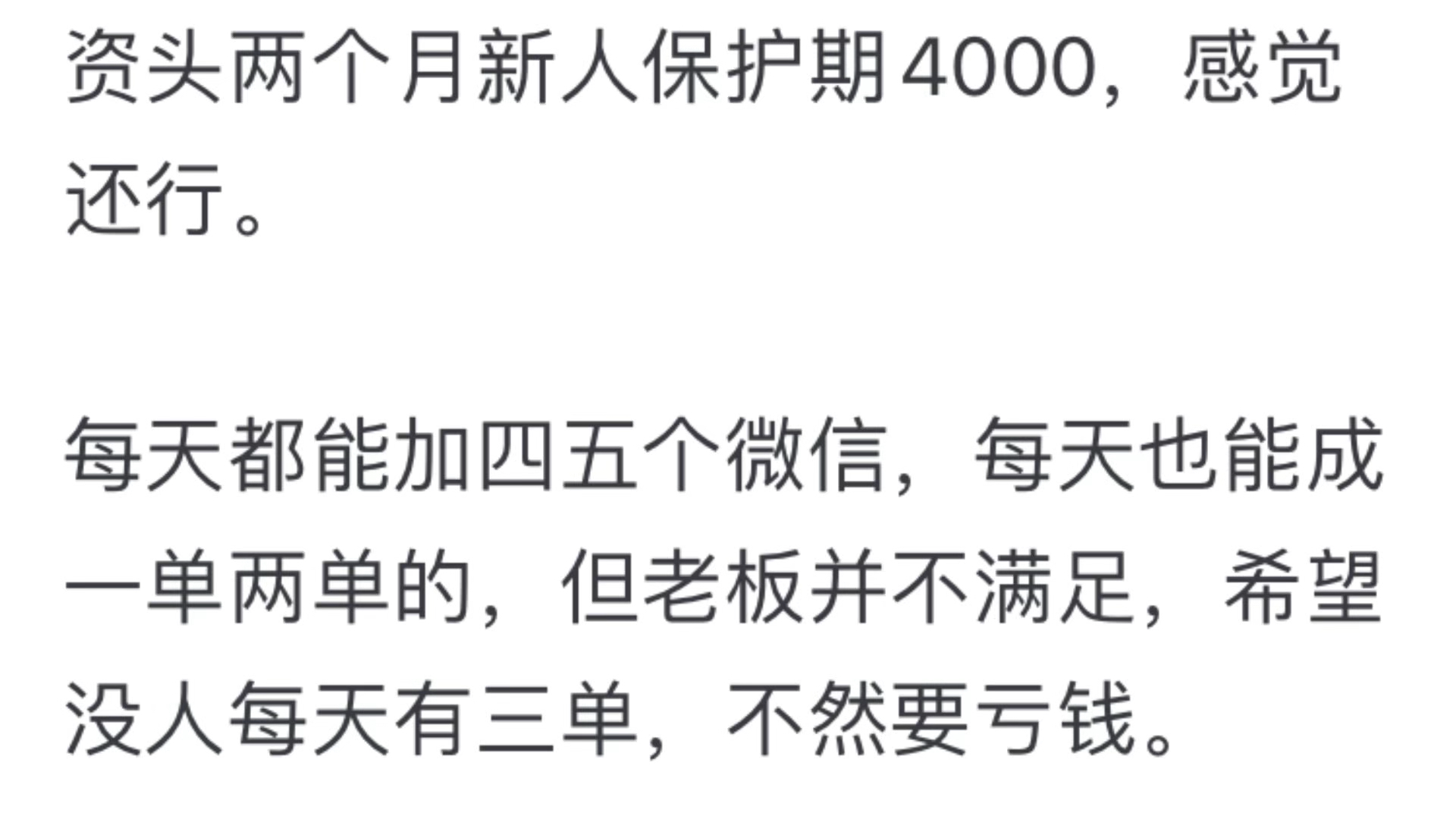 资头两个月新人保护期4000，感觉还行。

每天都能加四五个微信，每天也能成一单两单的，但老板并不满足，希望没人每天有三单，不然要亏钱。